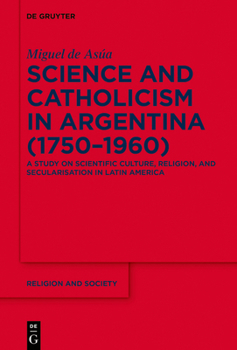 DE GRUYTER

Miguel de Asúa

SCIENCE AND CATHOLICISM IN ARGENTINA (1750–1960)

A STUDY ON SCIENTIFIC CULTURE, RELIGION, AND SECULARISATION IN LATIN AMERICA

RELIGION AND SOCIETY

DE G